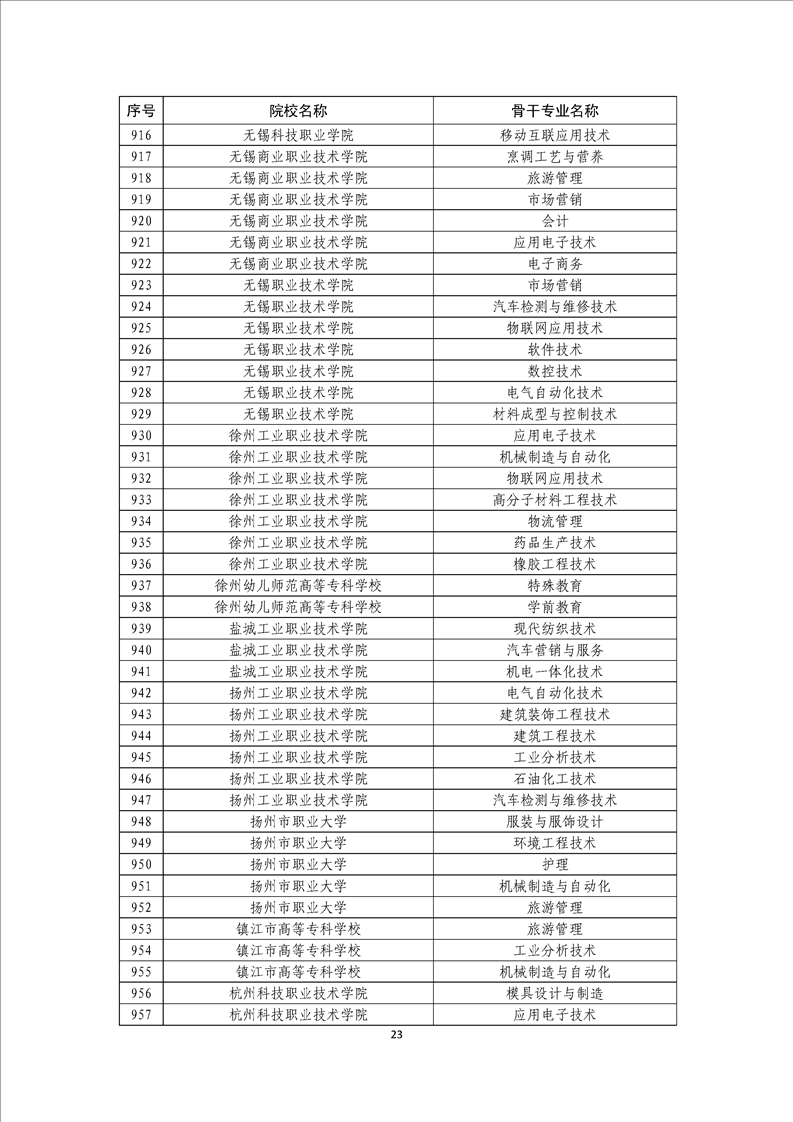 | 序号 | 院校名称 | 骨干专业名称 |
|---|---|---|
| 916 | 无锡科技职业学院 | 移动互联应用技术 |
| 917 | 无锡商业职业技术学院 | 烹调工艺与营养 |
| 918 | 无锡商业职业技术学院 | 旅游管理 |
| 919 | 无锡商业职业技术学院 | 市场营销 |
| 920 | 无锡商业职业技术学院 | 会计 |
| 921 | 无锡商业职业技术学院 | 应用电子技术 |
| 922 | 无锡商业职业技术学院 | 电子商务 |
| 923 | 无锡职业技术学院 | 市场营销 |
| 924 | 无锡职业技术学院 | 汽车检测与维修技术 |
| 925 | 无锡职业技术学院 | 物联网应用技术 |
| 926 | 无锡职业技术学院 | 软件技术 |
| 927 | 无锡职业技术学院 | 数控技术 |
| 928 | 无锡职业技术学院 | 电气自动化技术 |
| 929 | 无锡职业技术学院 | 材料成型与控制技术 |
| 930 | 徐州工业职业技术学院 | 应用电子技术 |
| 931 | 徐州工业职业技术学院 | 机械制造与自动化 |
| 932 | 徐州工业职业技术学院 | 物联网应用技术 |
| 933 | 徐州工业职业技术学院 | 高分子材料工程技术 |
| 934 | 徐州工业职业技术学院 | 物流管理 |
| 935 | 徐州工业职业技术学院 | 药品生产技术 |
| 936 | 徐州工业职业技术学院 | 橡胶工程技术 |
| 937 | 徐州幼儿师范高等专科学校 | 特殊教育 |
| 938 | 徐州幼儿师范高等专科学校 | 学前教育 |
| 939 | 盐城工业职业技术学院 | 现代纺织技术 |
| 940 | 盐城工业职业技术学院 | 汽车营销与服务 |
| 941 | 盐城工业职业技术学院 | 机电一体化技术 |
| 942 | 扬州工业职业技术学院 | 电气自动化技术 |
| 943 | 扬州工业职业技术学院 | 建筑装饰工程技术 |
| 944 | 扬州工业职业技术学院 | 建筑工程技术 |
| 945 | 扬州工业职业技术学院 | 工业分析技术 |
| 946 | 扬州工业职业技术学院 | 石油化工技术 |
| 947 | 扬州工业职业技术学院 | 汽车检测与维修技术 |
| 948 | 扬州市职业大学 | 服装与服饰设计 |
| 949 | 扬州市职业大学 | 环境工程技术 |
| 950 | 扬州市职业大学 | 护理 |
| 951 | 扬州市职业大学 | 机械制造与自动化 |
| 952 | 扬州市职业大学 | 旅游管理 |
| 953 | 镇江市高等专科学校 | 旅游管理 |
| 954 | 镇江市高等专科学校 | 工业分析技术 |
| 955 | 镇江市高等专科学校 | 机械制造与自动化 |
| 956 | 杭州科技职业技术学院 | 模具设计与制造 |
| 957 | 杭州科技职业技术学院 | 应用电子技术 |

23